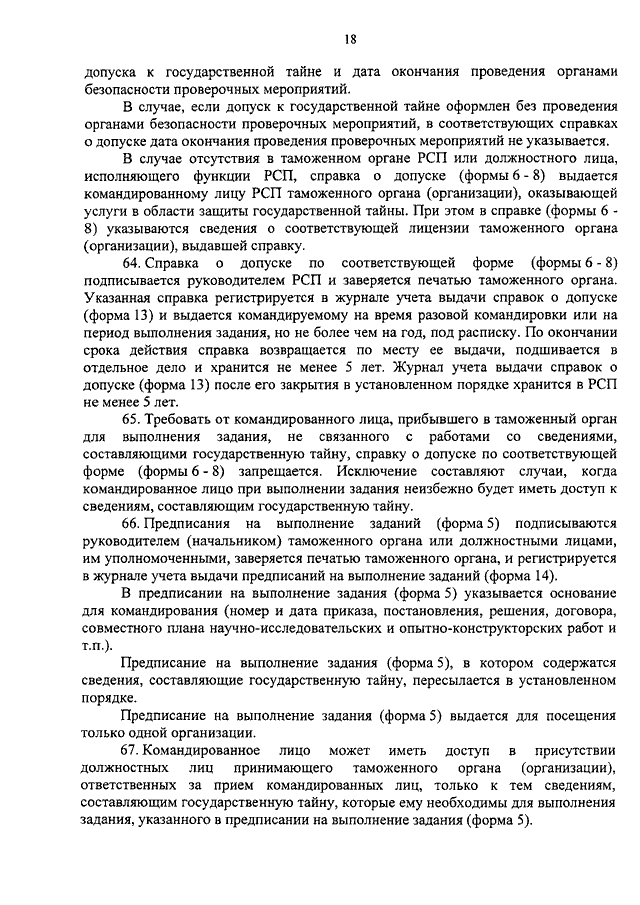 18

допуска к государственной тайне и дата окончания проведения органами безопасности проверочных мероприятий.

В случае, если допуск к государственной тайне оформлен без проведения органами безопасности проверочных мероприятий, в соответствующих справках о допуске дата окончания проведения проверочных мероприятий не указывается.

В случае отсутствия в таможенном органе РСП или должностного лица, исполняющего функции РСП, справка о допуске (формы 6 - 8) выдается командированному лицу РСП таможенного органа (организации), оказывающей услуги в области защиты государственной тайны. При этом в справке (формы 6 - 8) указываются сведения о соответствующей лицензии таможенного органа (организации), выдавшей справку.

64. Справка о допуске по соответствующей форме (формы 6 - 8) подписывается руководителем РСП и заверяется печатью таможенного органа. Указанная справка регистрируется в журнале учета выдачи справок о допуске (форма 13) и выдается командируемому на время разовой командировки или на период выполнения задания, но не более чем на год, под расписку. По окончании срока действия справка возвращается по месту ее выдачи, подшивается в отдельное дело и хранится не менее 5 лет. Журнал учета выдачи справок о допуске (форма 13) после его закрытия в установленном порядке хранится в РСП не менее 5 лет.

65. Требовать от командированного лица, прибывшего в таможенный орган для выполнения задания, не связанного с работами со сведениями, составляющими государственную тайну, справку о допуске по соответствующей форме (формы 6 - 8) запрещается. Исключение составляют случаи, когда командированное лицо при выполнении задания неизбежно будет иметь доступ к сведениям, составляющим государственную тайну.

66. Предписания на выполнение заданий (форма 5) подписываются руководителем (начальником) таможенного органа или должностными лицами, им уполномоченными, заверяется печатью таможенного органа, и регистрируется в журнале учета выдачи предписаний на выполнение заданий (форма 14).

В предписании на выполнение задания (форма 5) указывается основание для командирования (номер и дата приказа, постановления, решения, договора, совместного плана научно-исследовательских и опытно-конструкторских работ и т.п.).

Предписание на выполнение задания (форма 5), в котором содержатся сведения, составляющие государственную тайну, пересылается в установленном порядке.

Предписание на выполнение задания (форма 5) выдается для посещения только одной организации.

67. Командированное лицо может иметь доступ в присутствии должностных лиц принимающего таможенного органа (организации), ответственных за прием командированных лиц, только к тем сведениям, составляющим государственную тайну, которые ему необходимы для выполнения задания, указанного в предписании на выполнение задания (форма 5).